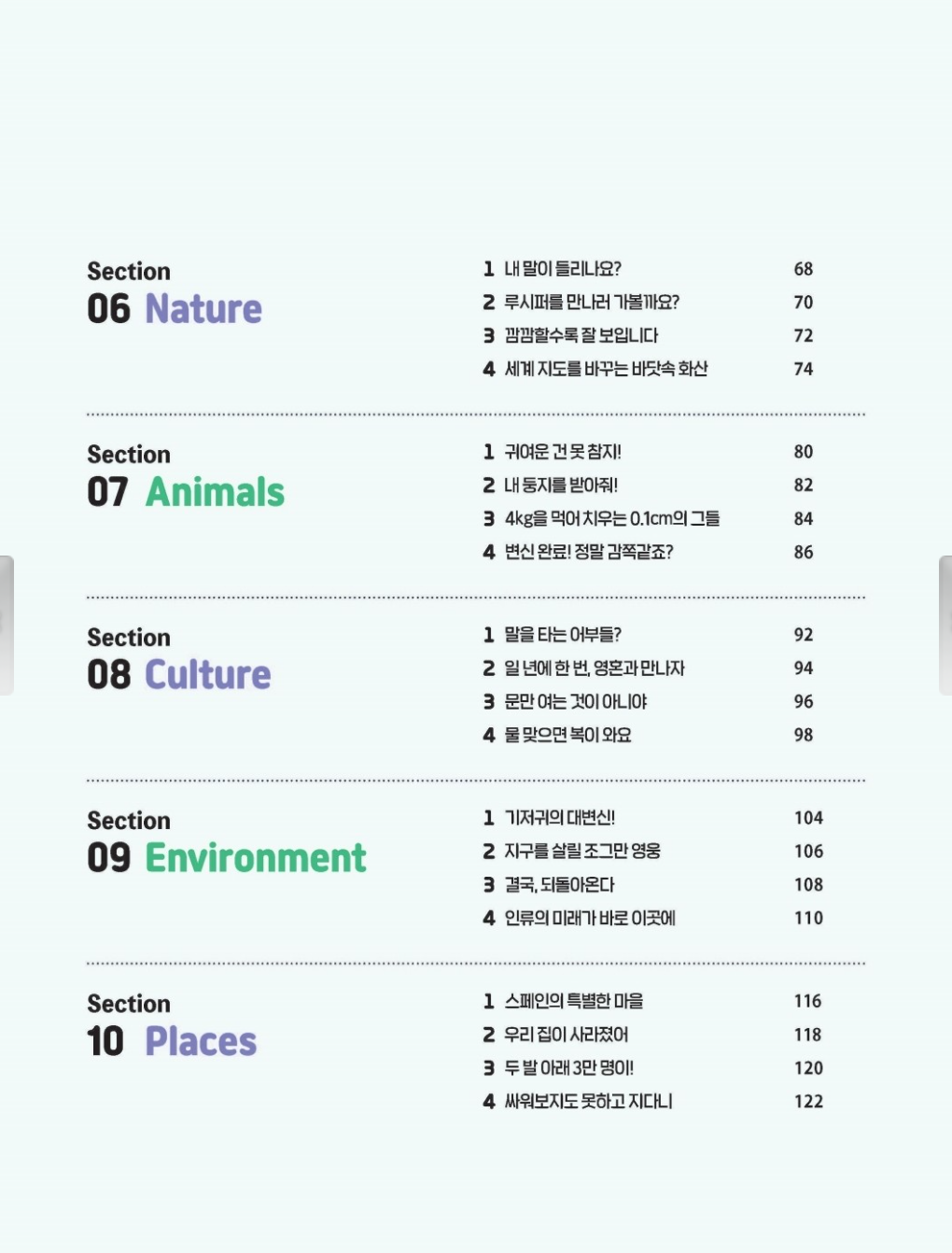 Section
06 Nature

1 내 말이 들리나요? 68
2 루시퍼를 만나러 가볼까요? 70
3 깜깜할수록 잘 보입니다 72
4 세계 지도를 바꾸는 바닷속 화산 74

Section
07 Animals

1 귀여운 건 못 참지! 80
2 내 둥지를 받아줘! 82
3 4kg을 먹어 치우는 0.1cm의 그들 84
4 변신 완료! 정말 감쪽같죠? 86

Section
08 Culture

1 말을 타는 어부들? 92
2 일 년에 한 번, 영혼과 만나자 94
3 문만 여는 것이 아니야 96
4 물 맞으면 복이 와요 98

Section
09 Environment

1 기저귀의 대변신! 104
2 지구를 살릴 조그만 영웅 106
3 결국, 되돌아온다 108
4 인류의 미래가 바로 이곳에 110

Section
10 Places

1 스페인의 특별한 마을 116
2 우리 집이 사라졌어 118
3 두 발 아래 3만 명이! 120
4 싸워보지도 못하고 지다니 122